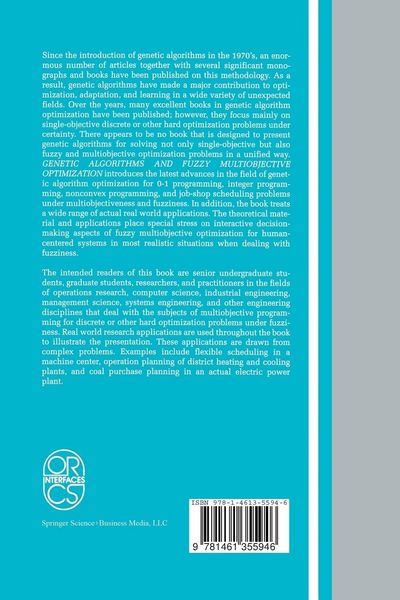 Since the introduction of genetic algorithms in the 1970's, an enormous number of articles together with several significant monographs and books have been published on this methodology. As a result, genetic algorithms have made a major contribution to optimization, adaptation, and learning in a wide variety of unexpected fields. Over the years, many excellent books in genetic algorithm optimization have been published; however, they focus mainly on single-objective discrete or other hard optimization problems under certainty. There appears to be no book that is designed to present genetic algorithms for solving not only single-objective but also fuzzy and multiobjective optimization problems in a unified way. GENETIC ALGORITHMS AND FUZZY MULTIOBJECTIVE OPTIMIZATION introduces the latest advances in the field of genetic algorithm optimization for 0-1 programming, integer programming, nonconvex programming, and job-shop scheduling problems under multiobjectiveness and fuzziness. In addition, the book treats a wide range of actual real world applications. The theoretical material and applications place special stress on interactive decision-making aspects of fuzzy multiobjective optimization for human-centered systems in most realistic situations when dealing with fuzziness.

The intended readers of this book are senior undergraduate students, graduate students, researchers, and practitioners in the fields of operations research, computer science, industrial engineering, management science, systems engineering, and other engineering disciplines that deal with the subjects of multiobjective programming for discrete or other hard optimization problems under fuzziness. Real world research applications are used throughout the book to illustrate the presentation. These applications are drawn from complex problems. Examples include flexible scheduling in a machine center, operation planning of district heating and cooling plants, and coal purchase planning in an actual electric power plant.

OR
INTERFACES
CS

Springer Science+Business Media, LLC

ISBN 978-1-4613-5594-6

9 781461 355946